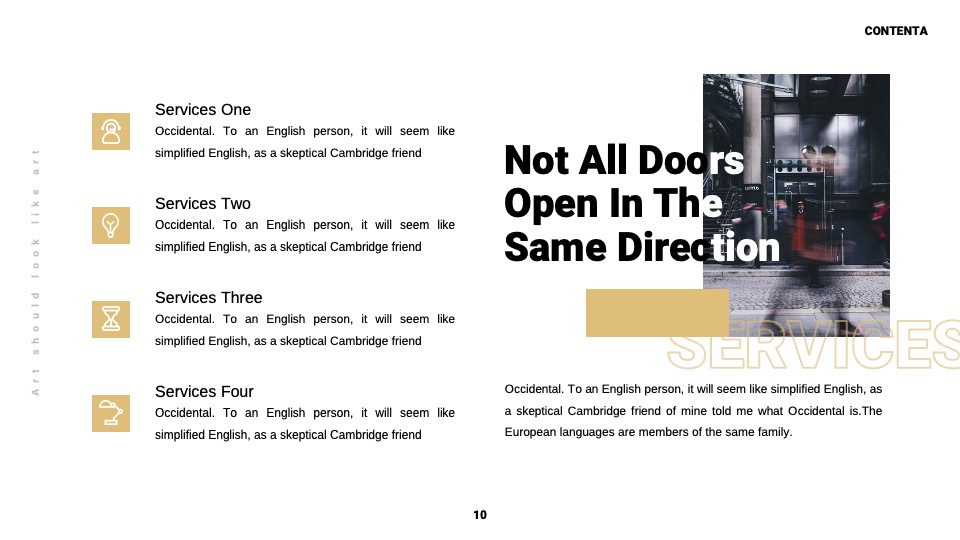 CONTENTA

Art should look like art

Services One
Occidental. To an English person, it will seem like simplified English, as a skeptical Cambridge friend

Services Two
Occidental. To an English person, it will seem like simplified English, as a skeptical Cambridge friend

Services Three
Occidental. To an English person, it will seem like simplified English, as a skeptical Cambridge friend

Services Four
Occidental. To an English person, it will seem like simplified English, as a skeptical Cambridge friend

Not All Doors Open In The Same Direction

SERVICES

Occidental. To an English person, it will seem like simplified English, as a skeptical Cambridge friend of mine told me what Occidental is.The European languages are members of the same family.

10